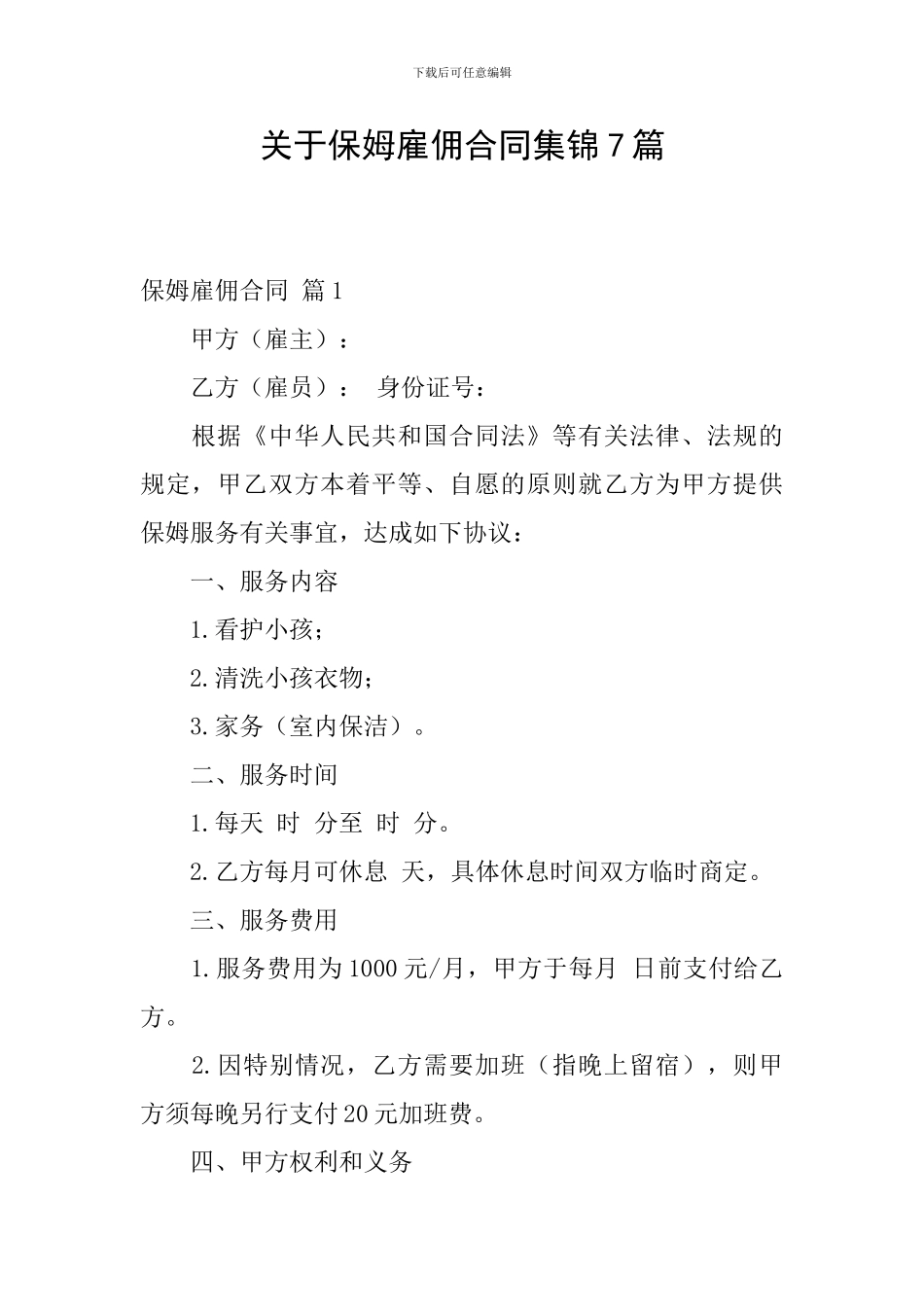 下载后可任意编辑

关于保姆雇佣合同集锦7篇

保姆雇佣合同 篇1

甲方（雇主）：

乙方（雇员）： 身份证号：

根据《中华人民共和国合同法》等有关法律、法规的规定，甲乙双方本着平等、自愿的原则就乙方为甲方提供保姆服务有关事宜，达成如下协议：

一、服务内容

1.看护小孩；

2.清洗小孩衣物；

3.家务（室内保洁）。

二、服务时间

1.每天 时 分至 时 分。

2.乙方每月可休息 天，具体休息时间双方临时商定。

三、服务费用

1.服务费用为1000元/月，甲方于每月 日前支付给乙方。

2.因特别情况，乙方需要加班（指晚上留宿），则甲方须每晚另行支付20元加班费。

四、甲方权利和义务